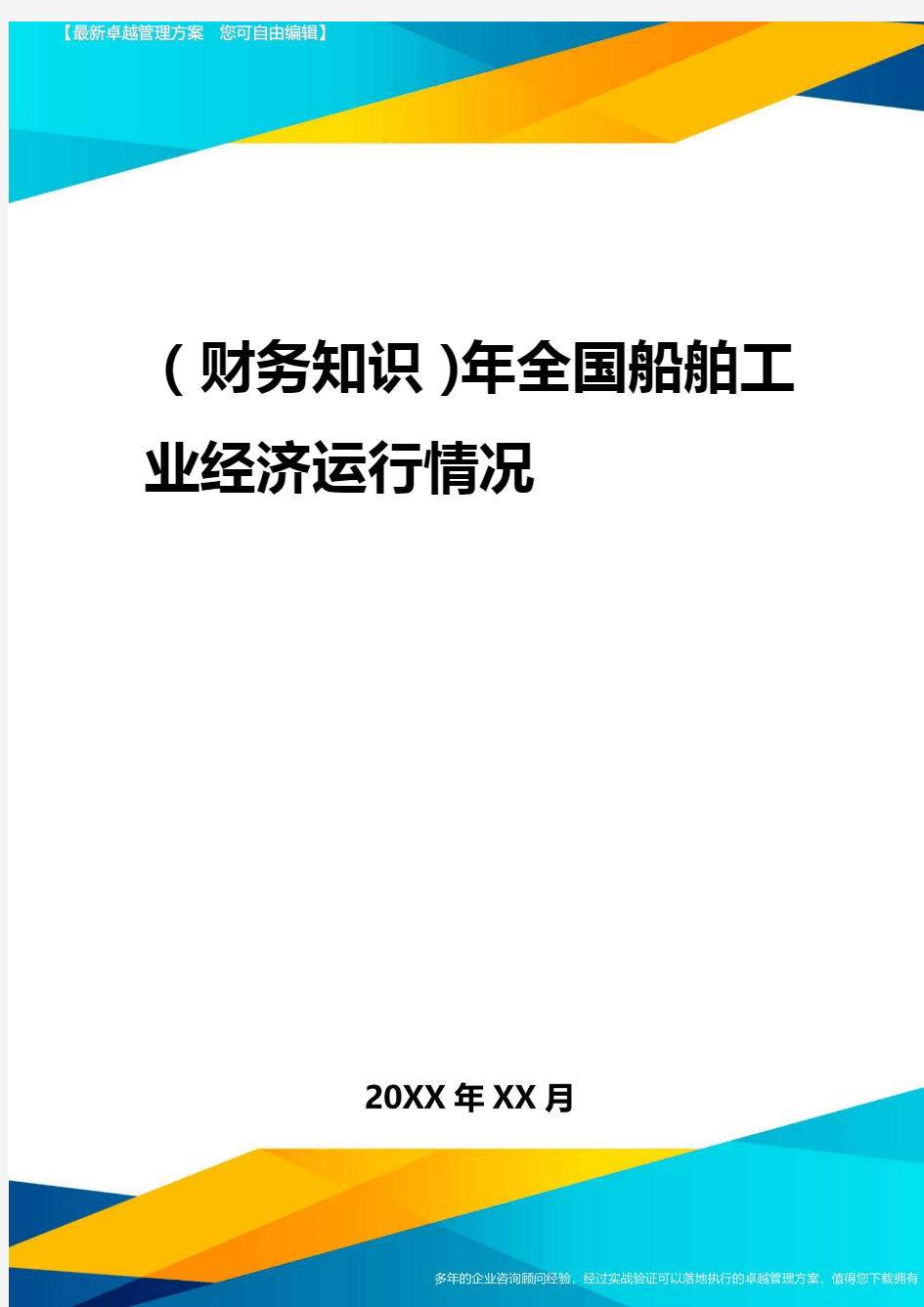 【最新卓越管理方案 您可自由编辑】

（财务知识)年全国船舶工业经济运行情况

20XX年XX月

多年的企业咨询顾问经验，经过实战验证可以落地执行的卓越管理方案，值得您下载拥有